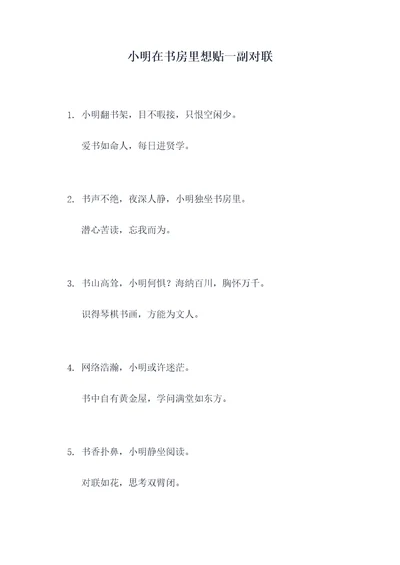 小明在书房里想贴一副对联

1. 小明翻书架，目不暇接，只恨空闲少。

爱书如命人，每日进贤学。

2. 书声不绝，夜深人静，小明独坐书房里。

潜心苦读，忘我而为。

3. 书山高耸，小明何惧？海纳百川，胸怀万千。

识得琴棋书画，方能为文人。

4. 网络浩瀚，小明或许迷茫。

书中自有黄金屋，学问满堂如东方。

5. 书香扑鼻，小明静坐阅读。

对联如花，思考双臂闭。